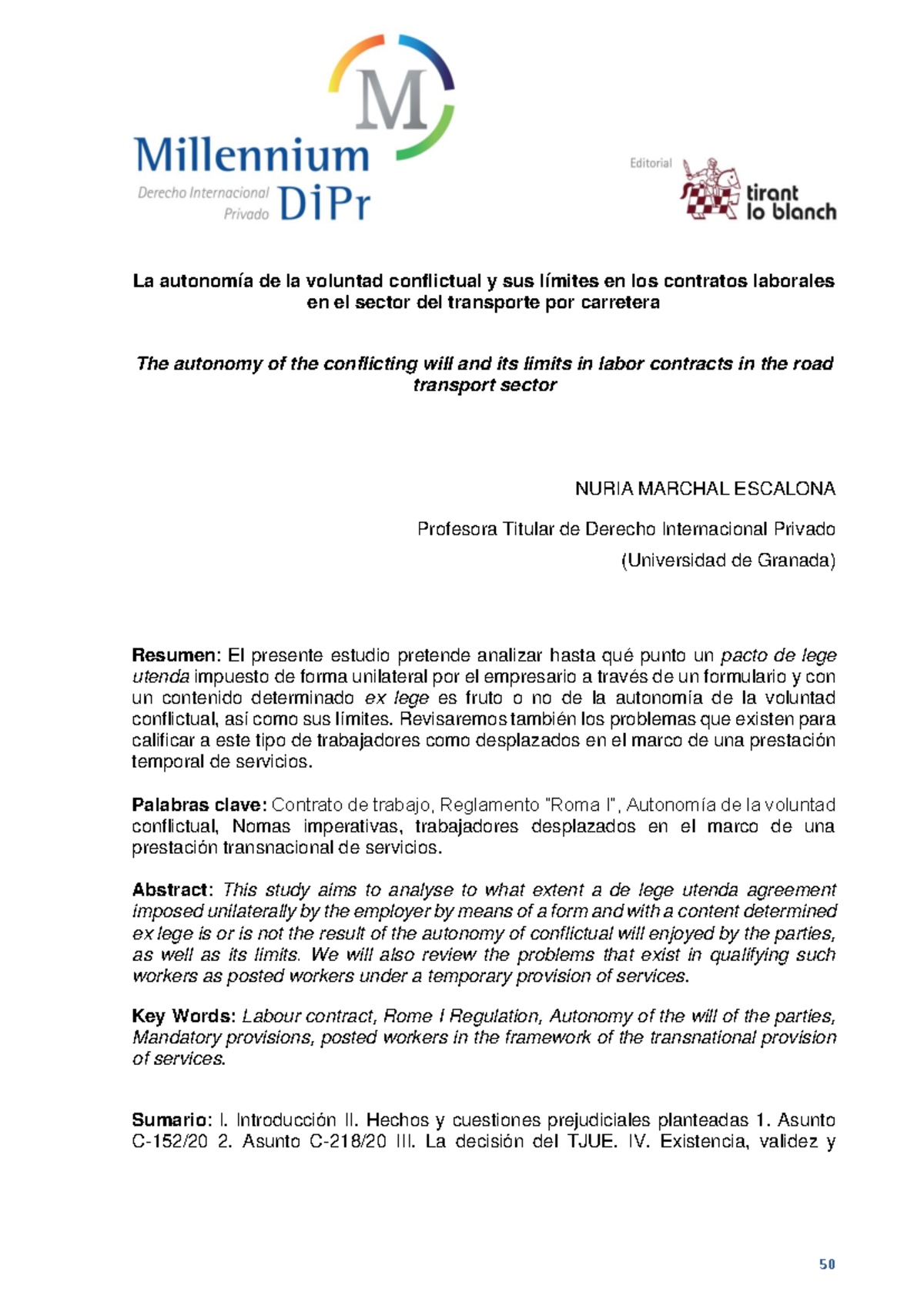 M
Millennium
Derecho Internacional Privado DiPr

Editorial tirant lo blanch

La autonomía de la voluntad conflictual y sus límites en los contratos laborales en el sector del transporte por carretera

The autonomy of the conflicting will and its limits in labor contracts in the road transport sector

NURIA MARCHAL ESCALONA

Profesora Titular de Derecho Internacional Privado

(Universidad de Granada)

Resumen: El presente estudio pretende analizar hasta qué punto un pacto de lege utenda impuesto de forma unilateral por el empresario a través de un formulario y con un contenido determinado ex lege es fruto o no de la autonomía de la voluntad conflictual, así como sus límites. Revisaremos también los problemas que existen para calificar a este tipo de trabajadores como desplazados en el marco de una prestación temporal de servicios.

Palabras clave: Contrato de trabajo, Reglamento "Roma I", Autonomía de la voluntad conflictual, Nomas imperativas, trabajadores desplazados en el marco de una prestación transnacional de servicios.

Abstract: This study aims to analyse to what extent a de lege utenda agreement imposed unilaterally by the employer by means of a form and with a content determined ex lege is or is not the result of the autonomy of conflictual will enjoyed by the parties, as well as its limits. We will also review the problems that exist in qualifying such workers as posted workers under a temporary provision of services.

Key Words: Labour contract, Rome I Regulation, Autonomy of the will of the parties, Mandatory provisions, posted workers in the framework of the transnational provision of services.

Sumario: I. Introducción II. Hechos y cuestiones prejudiciales planteadas 1. Asunto C-152/20 2. Asunto C-218/20 III. La decisión del TJUE. IV. Existencia, validez y

50